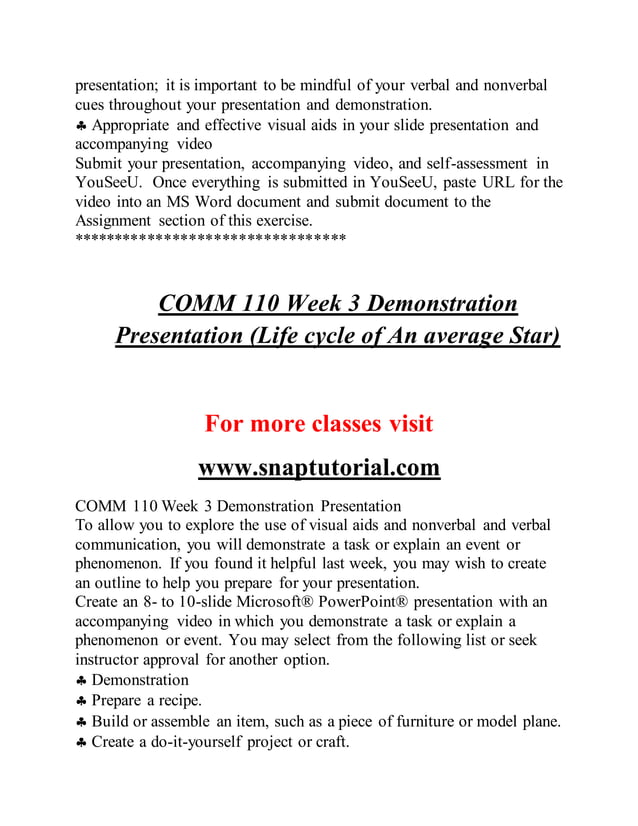 presentation; it is important to be mindful of your verbal and nonverbal cues throughout your presentation and demonstration.
♣ Appropriate and effective visual aids in your slide presentation and accompanying video
Submit your presentation, accompanying video, and self-assessment in YouSeeU. Once everything is submitted in YouSeeU, paste URL for the video into an MS Word document and submit document to the Assignment section of this exercise.
********************************

COMM 110 Week 3 Demonstration Presentation (Life cycle of An average Star)

For more classes visit

www.snaptutorial.com

COMM 110 Week 3 Demonstration Presentation
To allow you to explore the use of visual aids and nonverbal and verbal communication, you will demonstrate a task or explain an event or phenomenon. If you found it helpful last week, you may wish to create an outline to help you prepare for your presentation.
Create an 8- to 10-slide Microsoft® PowerPoint® presentation with an accompanying video in which you demonstrate a task or explain a phenomenon or event. You may select from the following list or seek instructor approval for another option.
♣ Demonstration
♣ Prepare a recipe.
♣ Build or assemble an item, such as a piece of furniture or model plane.
♣ Create a do-it-yourself project or craft.